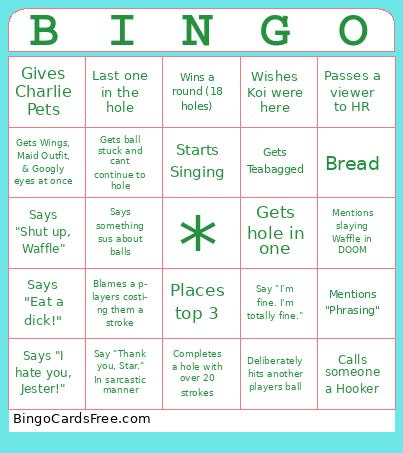 | B | I | N | G | O |
|---|---|---|---|---|
| Gives Charlie Pets | Last one in the hole | Wins a round (18 holes) | Wishes Koi were here | Passes a viewer to HR |
| Gets Wings, Maid Outfit, & Googly eyes at once | Gets ball stuck and cant continue to hole | Starts Singing | Gets Teabagged | Bread |
| Says "Shut up, Waffle" | Says something sus about balls | * | Gets hole in one | Mentions slaying Waffle in DOOM |
| Says "Eat a dick!" | Blames a players costing them a stroke | Places top 3 | Say "I'm fine. I'm totally fine." | Mentions "Phrasing" |
| Says "I hate you, Jester!" | Say "Thank you, Star." In sarcastic manner | Completes a hole with over 20 strokes | Deliberately hits another players ball | Calls someone a Hooker |

BingoCardsFree.com